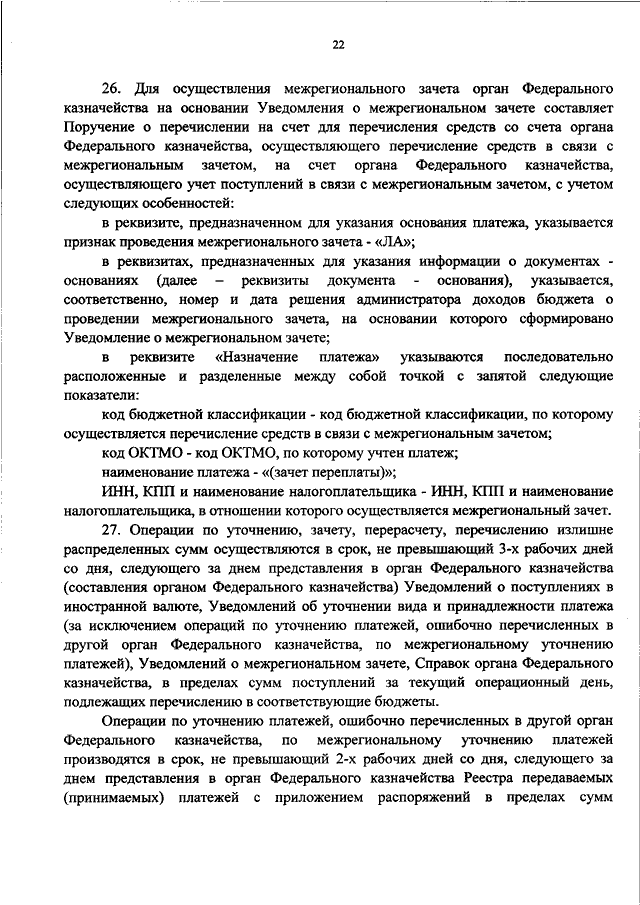 22

26. Для осуществления межрегионального зачета орган Федерального казначейства на основании Уведомления о межрегиональном зачете составляет Поручение о перечислении на счет для перечисления средств со счета органа Федерального казначейства, осуществляющего перечисление средств в связи с межрегиональным зачетом, на счет органа Федерального казначейства, осуществляющего учет поступлений в связи с межрегиональным зачетом, с учетом следующих особенностей:

в реквизите, предназначенном для указания основания платежа, указывается признак проведения межрегионального зачета - «ЛА»;

в реквизитах, предназначенных для указания информации о документах - основаниях (далее – реквизиты документа - основания), указывается, соответственно, номер и дата решения администратора доходов бюджета о проведении межрегионального зачета, на основании которого сформировано Уведомление о межрегиональном зачете;

в реквизите «Назначение платежа» указываются последовательно расположенные и разделенные между собой точкой с запятой следующие показатели:

код бюджетной классификации - код бюджетной классификации, по которому осуществляется перечисление средств в связи с межрегиональным зачетом;

код ОКТМО - код ОКТМО, по которому учтен платеж;

наименование платежа - «(зачет переплаты)»;

ИНН, КПП и наименование налогоплательщика - ИНН, КПП и наименование налогоплательщика, в отношении которого осуществляется межрегиональный зачет.

27. Операции по уточнению, зачету, перерасчету, перечислению излишне распределенных сумм осуществляются в срок, не превышающий 3-х рабочих дней со дня, следующего за днем представления в орган Федерального казначейства (составления органом Федерального казначейства) Уведомлений о поступлениях в иностранной валюте, Уведомлений об уточнении вида и принадлежности платежа (за исключением операций по уточнению платежей, ошибочно перечисленных в другой орган Федерального казначейства, по межрегиональному уточнению платежей), Уведомлений о межрегиональном зачете, Справок органа Федерального казначейства, в пределах сумм поступлений за текущий операционный день, подлежащих перечислению в соответствующие бюджеты.

Операции по уточнению платежей, ошибочно перечисленных в другой орган Федерального казначейства, по межрегиональному уточнению платежей производятся в срок, не превышающий 2-х рабочих дней со дня, следующего за днем представления в орган Федерального казначейства Реестра передаваемых (принимаемых) платежей с приложением распоряжений в пределах сумм